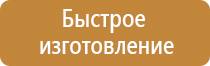 Быстрое изготовление